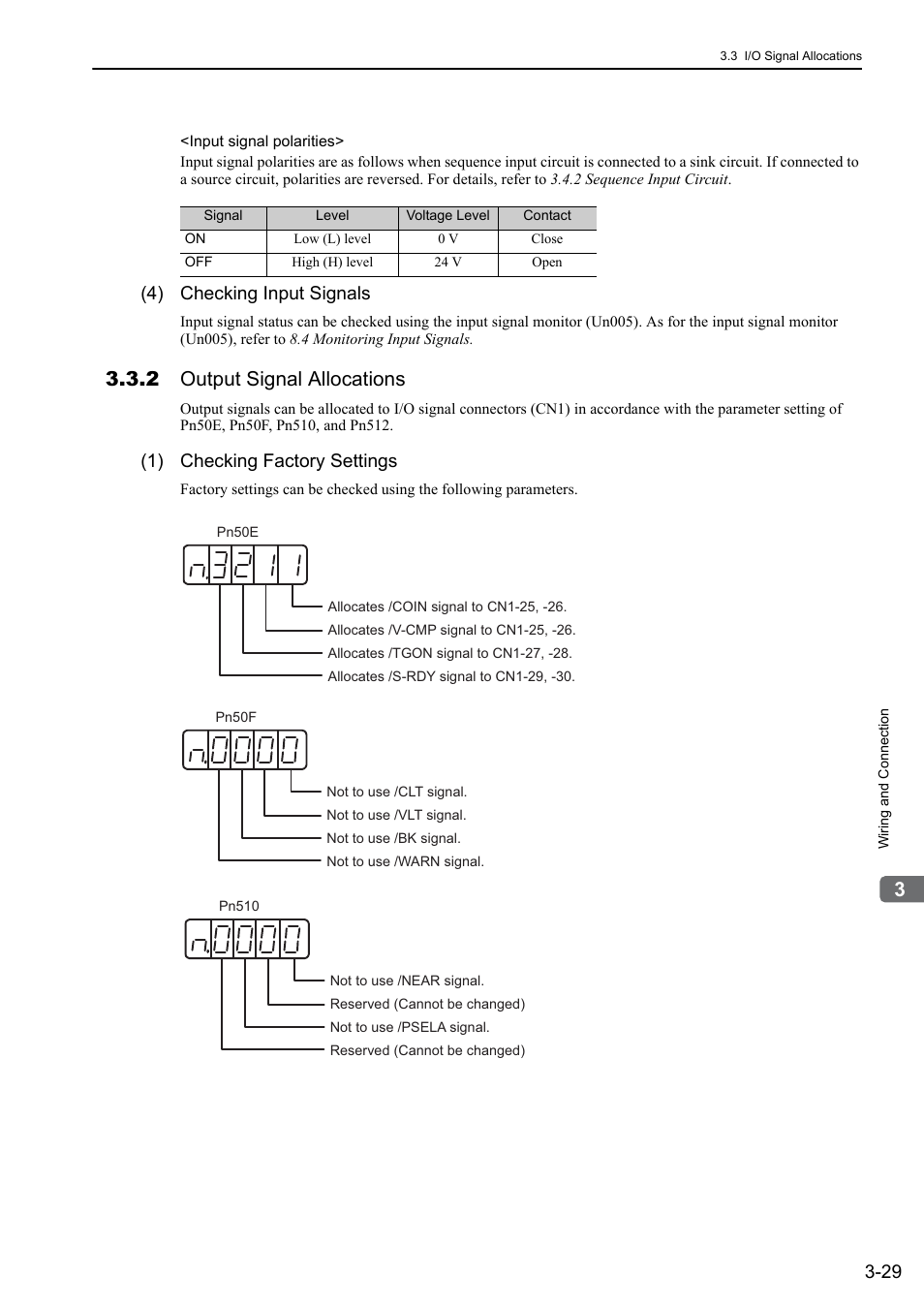 3.3 I/O Signal Allocations

<Input signal polarities>
Input signal polarities are as follows when sequence input circuit is connected to a sink circuit. If connected to a source circuit, polarities are reversed. For details, refer to 3.4.2 Sequence Input Circuit.

| Signal | Level | Voltage Level | Contact |
|---|---|---|---|
| ON | Low (L) level | 0 V | Close |
| OFF | High (H) level | 24 V | Open |

(4) Checking Input Signals

Input signal status can be checked using the input signal monitor (Un005). As for the input signal monitor (Un005), refer to 8.4 Monitoring Input Signals.

3.3.2 Output Signal Allocations

Output signals can be allocated to I/O signal connectors (CN1) in accordance with the parameter setting of Pn50E, Pn50F, Pn510, and Pn512.

(1) Checking Factory Settings

Factory settings can be checked using the following parameters.

Pn50E
n.3211
Allocates /COIN signal to CN1-25, -26.
Allocates /V-CMP signal to CN1-25, -26.
Allocates /TGON signal to CN1-27, -28.
Allocates /S-RDY signal to CN1-29, -30.

Pn50F
n.0000
Not to use /CLT signal.
Not to use /VLT signal.
Not to use /BK signal.
Not to use /WARN signal.

Pn510
n.0000
Not to use /NEAR signal.
Reserved (Cannot be changed)
Not to use /PSELA signal.
Reserved (Cannot be changed)

Wiring and Connection
3

3-29